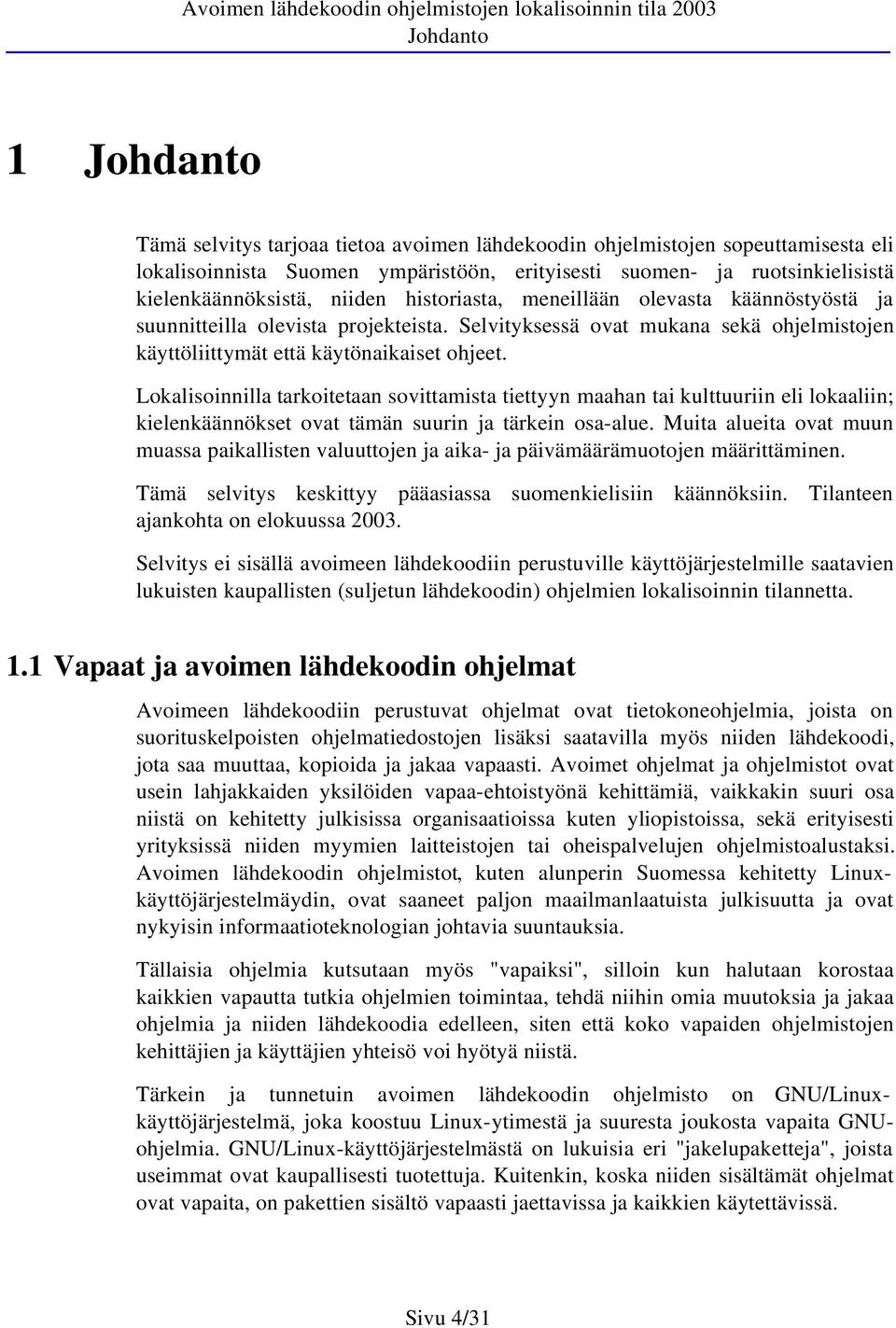 Avoimen lähdekoodin ohjelmistojen lokalisoinnin tila 2003
Johdanto

1 Johdanto

Tämä selvitys tarjoaa tietoa avoimen lähdekoodin ohjelmistojen sopeuttamisesta eli lokalisoinnista Suomen ympäristöön, erityisesti suomen- ja ruotsinkielisistä kielenkäännöksistä, niiden historiasta, meneillään olevasta käännöstyöstä ja suunnitteilla olevista projekteista. Selvityksessä ovat mukana sekä ohjelmistojen käyttöliittymät että käytönaikaiset ohjeet.

Lokalisoinnilla tarkoitetaan sovittamista tiettyyn maahan tai kulttuuriin eli lokaaliin; kielenkäännökset ovat tämän suurin ja tärkein osa-alue. Muita alueita ovat muun muassa paikallisten valuuttojen ja aika- ja päivämäärämuotojen määrittäminen.

Tämä selvitys keskittyy pääasiassa suomenkielisiin käännöksiin. Tilanteen ajankohta on elokuussa 2003.

Selvitys ei sisällä avoimeen lähdekoodiin perustuville käyttöjärjestelmille saatavien lukuisten kaupallisten (suljetun lähdekoodin) ohjelmien lokalisoinnin tilannetta.

1.1 Vapaat ja avoimen lähdekoodin ohjelmat

Avoimeen lähdekoodiin perustuvat ohjelmat ovat tietokoneohjelmia, joista on suorituskelpoisten ohjelmatiedostojen lisäksi saatavilla myös niiden lähdekoodi, jota saa muuttaa, kopioida ja jakaa vapaasti. Avoimet ohjelmat ja ohjelmistot ovat usein lahjakkaiden yksilöiden vapaa-ehtoistyönä kehittämiä, vaikkakin suuri osa niistä on kehitetty julkisissa organisaatioissa kuten yliopistoissa, sekä erityisesti yrityksissä niiden myymien laitteistojen tai oheispalvelujen ohjelmistoalustaksi. Avoimen lähdekoodin ohjelmistot, kuten alunperin Suomessa kehitetty Linux-käyttöjärjestelmäydin, ovat saaneet paljon maailmanlaatuista julkisuutta ja ovat nykyisin informaatioteknologian johtavia suuntauksia.

Tällaisia ohjelmia kutsutaan myös "vapaiksi", silloin kun halutaan korostaa kaikkien vapautta tutkia ohjelmien toimintaa, tehdä niihin omia muutoksia ja jakaa ohjelmia ja niiden lähdekoodia edelleen, siten että koko vapaiden ohjelmistojen kehittäjien ja käyttäjien yhteisö voi hyötyä niistä.

Tärkein ja tunnetuin avoimen lähdekoodin ohjelmisto on GNU/Linux-käyttöjärjestelmä, joka koostuu Linux-ytimestä ja suuresta joukosta vapaita GNU-ohjelmia. GNU/Linux-käyttöjärjestelmästä on lukuisia eri "jakelupaketteja", joista useimmat ovat kaupallisesti tuotettuja. Kuitenkin, koska niiden sisältämät ohjelmat ovat vapaita, on pakettien sisältö vapaasti jaettavissa ja kaikkien käytettävissä.

Sivu 4/31